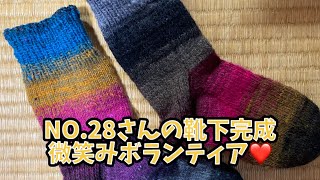 NO.28さんの靴下完成
微笑みボランティア❤️